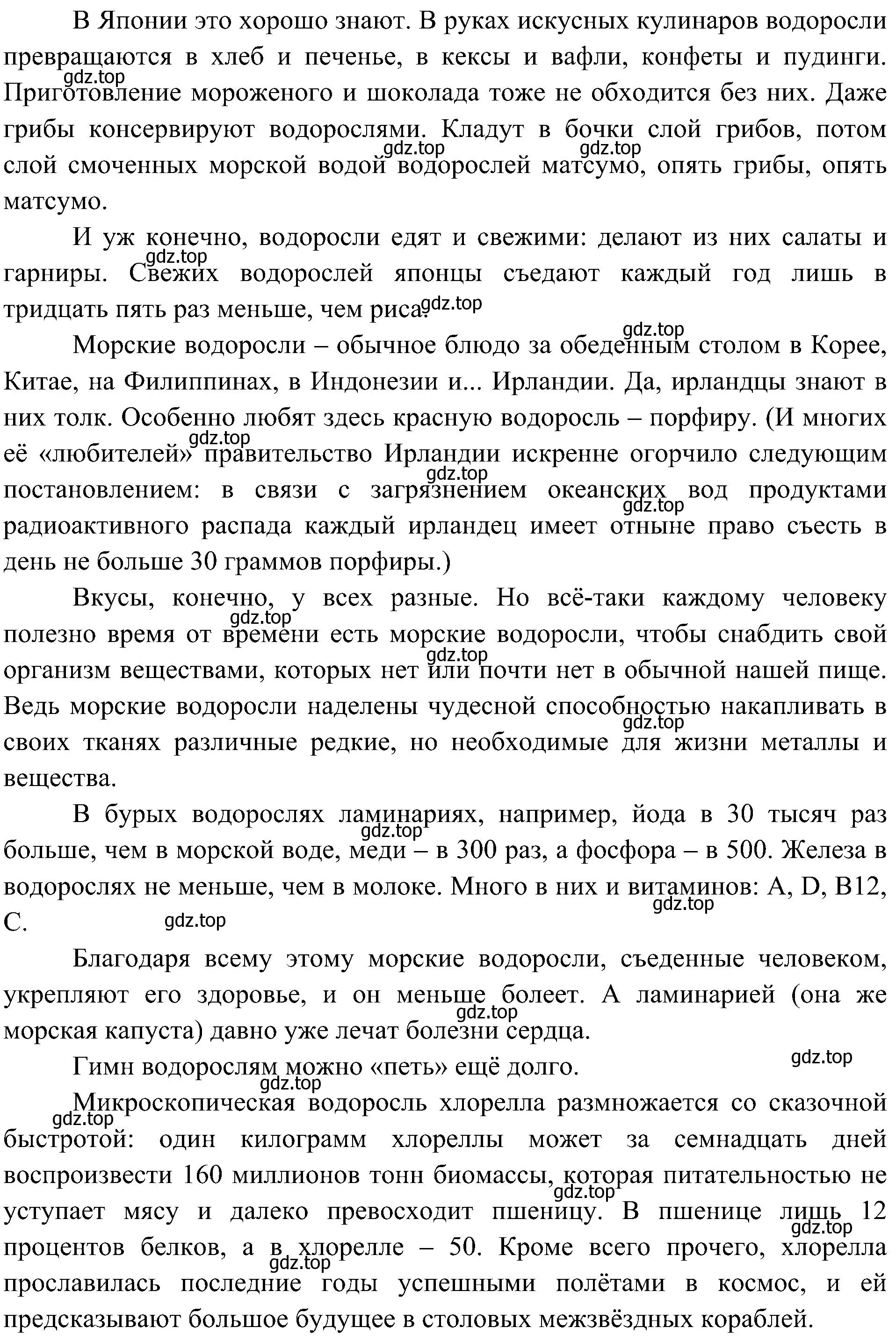 В Японии это хорошо знают. В руках искусных кулинаров водоросли превращаются в хлеб и печенье, в кексы и вафли, конфеты и пудинги. Приготовление мороженого и шоколада тоже не обходится без них. Даже грибы консервируют водорослями. Кладут в бочки слой грибов, потом слой смоченных морской водой водорослей матсумо, опять грибы, опять матсумо.

И уж конечно, водоросли едят и свежими: делают из них салаты и гарниры. Свежих водорослей японцы съедают каждый год лишь в тридцать пять раз меньше, чем риса.

Морские водоросли – обычное блюдо за обеденным столом в Корее, Китае, на Филиппинах, в Индонезии и... Ирландии. Да, ирландцы знают в них толк. Особенно любят здесь красную водоросль – порфиру. (И многих её «любителей» правительство Ирландии искренне огорчило следующим постановлением: в связи с загрязнением океанских вод продуктами радиоактивного распада каждый ирландец имеет отныне право съесть в день не больше 30 граммов порфиры.)

Вкусы, конечно, у всех разные. Но всё-таки каждому человеку полезно время от времени есть морские водоросли, чтобы снабдить свой организм веществами, которых нет или почти нет в обычной нашей пище. Ведь морские водоросли наделены чудесной способностью накапливать в своих тканях различные редкие, но необходимые для жизни металлы и вещества.

В бурых водорослях ламинариях, например, йода в 30 тысяч раз больше, чем в морской воде, меди – в 300 раз, а фосфора – в 500. Железа в водорослях не меньше, чем в молоке. Много в них и витаминов: A, D, B12, C.

Благодаря всему этому морские водоросли, съеденные человеком, укрепляют его здоровье, и он меньше болеет. А ламинарией (она же морская капуста) давно уже лечат болезни сердца.

Гимн водорослям можно «петь» ещё долго.

Микроскопическая водоросль хлорелла размножается со сказочной быстротой: один килограмм хлореллы может за семнадцать дней воспроизвести 160 миллионов тонн биомассы, которая питательностью не уступает мясу и далеко превосходит пшеницу. В пшенице лишь 12 процентов белков, а в хлорелле – 50. Кроме всего прочего, хлорелла прославилась последние годы успешными полётами в космос, и ей предсказывают большое будущее в столовых межзвёздных кораблей.

gdz.top